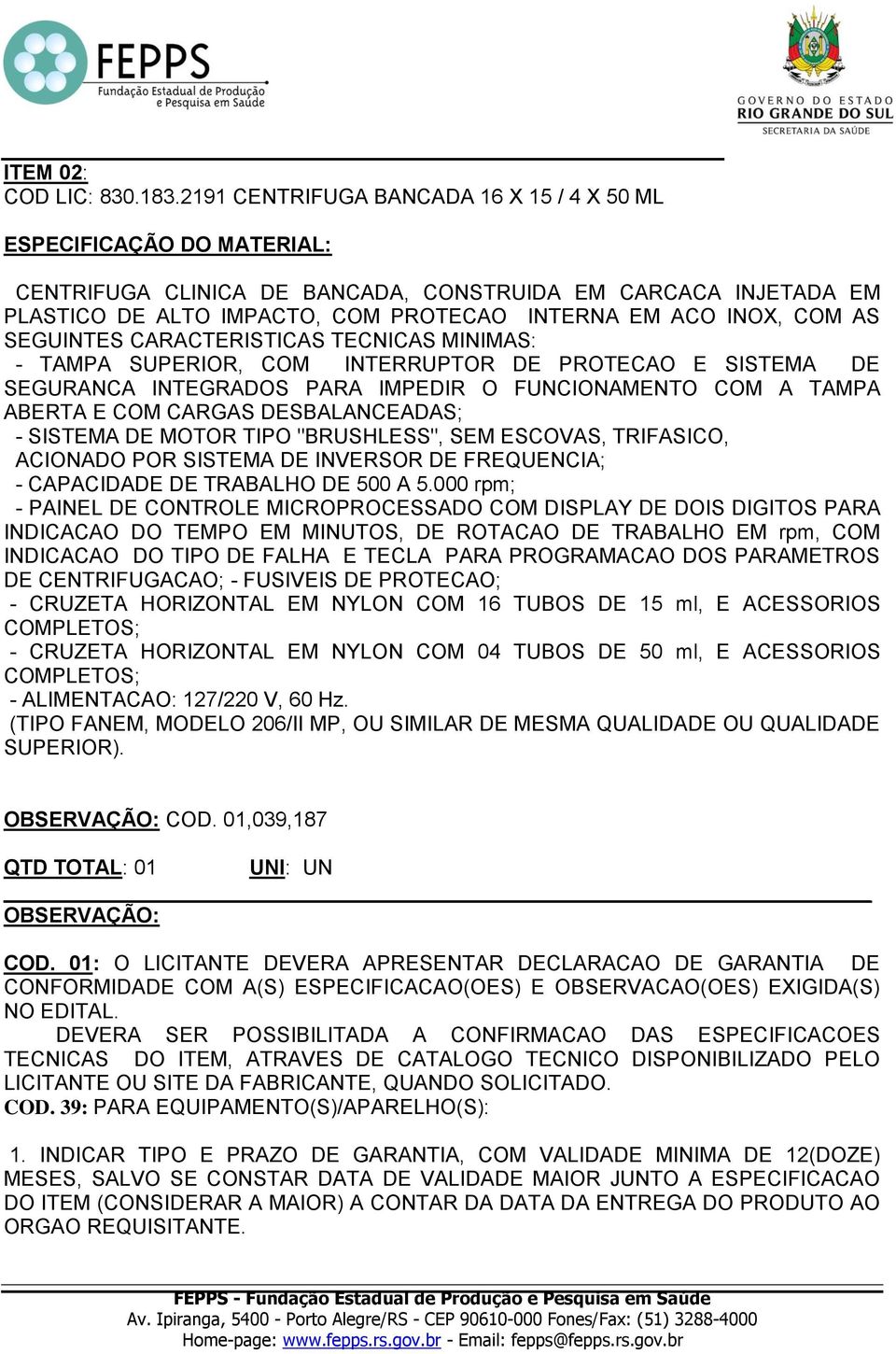 FEPPS
Fundação Estadual de Produção e Pesquisa em Saúde

GOVERNO DO ESTADO
RIO GRANDE DO SUL
SECRETARIA DA SAÚDE

ITEM 02:
COD LIC: 830.183.2191 CENTRIFUGA BANCADA 16 X 15 / 4 X 50 ML

ESPECIFICAÇÃO DO MATERIAL:

CENTRIFUGA CLINICA DE BANCADA, CONSTRUIDA EM CARCACA INJETADA EM PLASTICO DE ALTO IMPACTO, COM PROTECAO INTERNA EM ACO INOX, COM AS SEGUINTES CARACTERISTICAS TECNICAS MINIMAS:
- TAMPA SUPERIOR, COM INTERRUPTOR DE PROTECAO E SISTEMA DE SEGURANCA INTEGRADOS PARA IMPEDIR O FUNCIONAMENTO COM A TAMPA ABERTA E COM CARGAS DESBALANCEADAS;
- SISTEMA DE MOTOR TIPO "BRUSHLESS", SEM ESCOVAS, TRIFASICO, ACIONADO POR SISTEMA DE INVERSOR DE FREQUENCIA;
- CAPACIDADE DE TRABALHO DE 500 A 5.000 rpm;
- PAINEL DE CONTROLE MICROPROCESSADO COM DISPLAY DE DOIS DIGITOS PARA INDICACAO DO TEMPO EM MINUTOS, DE ROTACAO DE TRABALHO EM rpm, COM INDICACAO DO TIPO DE FALHA E TECLA PARA PROGRAMACAO DOS PARAMETROS DE CENTRIFUGACAO; - FUSIVEIS DE PROTECAO;
- CRUZETA HORIZONTAL EM NYLON COM 16 TUBOS DE 15 ml, E ACESSORIOS COMPLETOS;
- CRUZETA HORIZONTAL EM NYLON COM 04 TUBOS DE 50 ml, E ACESSORIOS COMPLETOS;
- ALIMENTACAO: 127/220 V, 60 Hz.
(TIPO FANEM, MODELO 206/II MP, OU SIMILAR DE MESMA QUALIDADE OU QUALIDADE SUPERIOR).

OBSERVAÇÃO: COD. 01,039,187

QTD TOTAL: 01 UNI: UN

OBSERVAÇÃO:

COD. 01: O LICITANTE DEVERA APRESENTAR DECLARACAO DE GARANTIA DE CONFORMIDADE COM A(S) ESPECIFICACAO(OES) E OBSERVACAO(OES) EXIGIDA(S) NO EDITAL.
DEVERA SER POSSIBILITADA A CONFIRMACAO DAS ESPECIFICACOES TECNICAS DO ITEM, ATRAVES DE CATALOGO TECNICO DISPONIBILIZADO PELO LICITANTE OU SITE DA FABRICANTE, QUANDO SOLICITADO.
COD. 39: PARA EQUIPAMENTO(S)/APARELHO(S):

1. INDICAR TIPO E PRAZO DE GARANTIA, COM VALIDADE MINIMA DE 12(DOZE) MESES, SALVO SE CONSTAR DATA DE VALIDADE MAIOR JUNTO A ESPECIFICACAO DO ITEM (CONSIDERAR A MAIOR) A CONTAR DA DATA DA ENTREGA DO PRODUTO AO ORGAO REQUISITANTE.

FEPPS - Fundação Estadual de Produção e Pesquisa em Saúde
Av. Ipiranga, 5400 - Porto Alegre/RS - CEP 90610-000 Fones/Fax: (51) 3288-4000
Home-page: www.fepps.rs.gov.br - Email: fepps@fepps.rs.gov.br